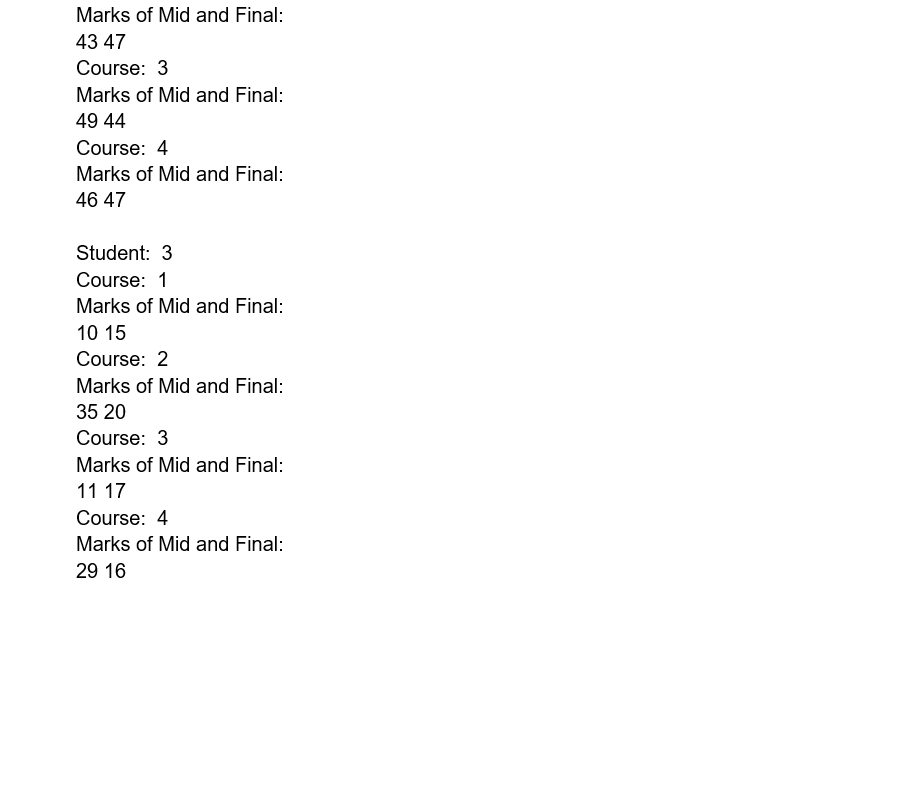 Marks of Mid and Final:
43 47
Course: 3
Marks of Mid and Final:
49 44
Course: 4
Marks of Mid and Final:
46 47

Student: 3
Course: 1
Marks of Mid and Final:
10 15
Course: 2
Marks of Mid and Final:
35 20
Course: 3
Marks of Mid and Final:
11 17
Course: 4
Marks of Mid and Final:
29 16